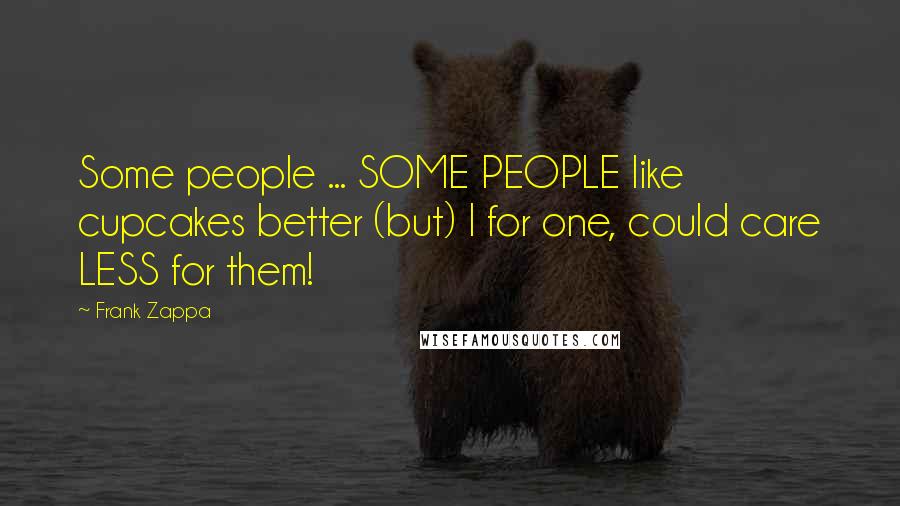 Some people ... SOME PEOPLE like cupcakes better (but) I for one, could care LESS for them!

~ Frank Zappa

WISEFAMOUSQUOTES.COM